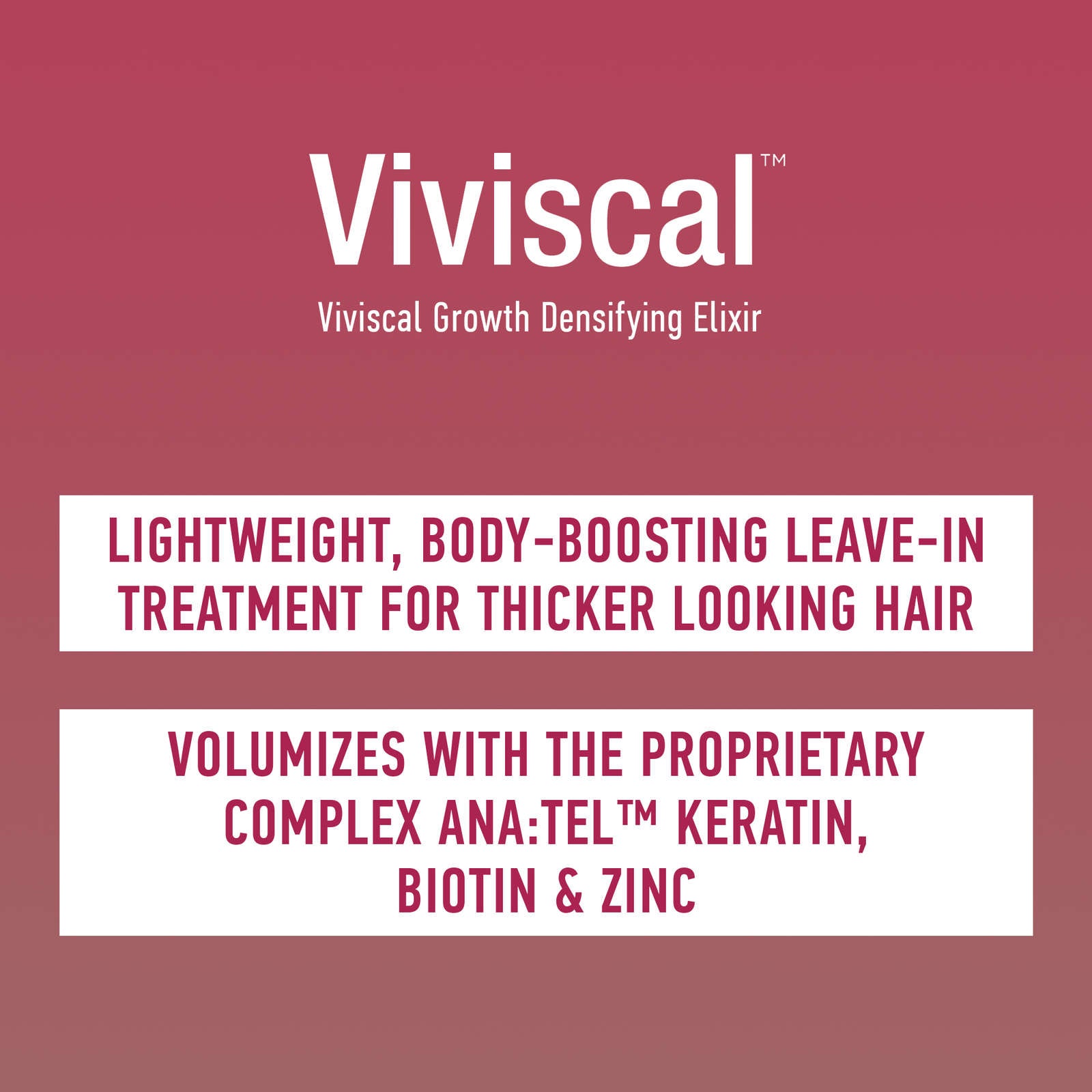 Viviscal™

Viviscal Growth Densifying Elixir

LIGHTWEIGHT, BODY-BOOSTING LEAVE-IN TREATMENT FOR THICKER LOOKING HAIR

VOLUMIZES WITH THE PROPRIETARY COMPLEX ANA:TEL™ KERATIN, BIOTIN & ZINC